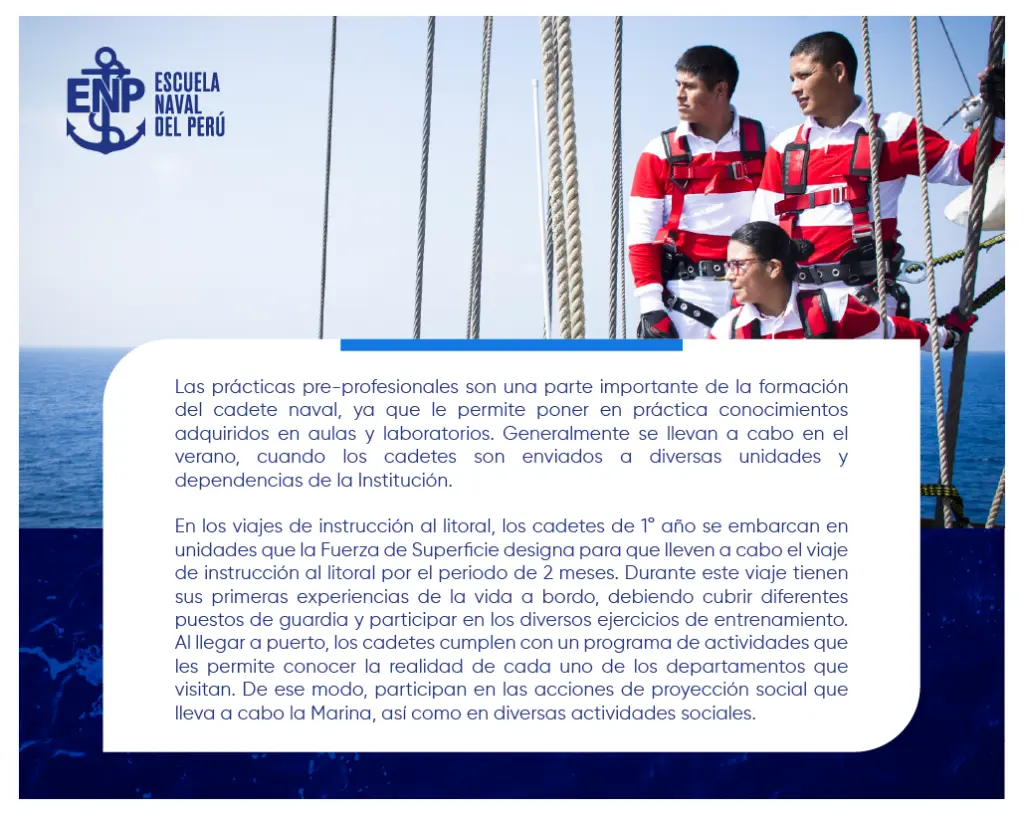 ENP
ESCUELA
NAVAL
DEL PERÚ

Las prácticas pre-profesionales son una parte importante de la formación del cadete naval, ya que le permite poner en práctica conocimientos adquiridos en aulas y laboratorios. Generalmente se llevan a cabo en el verano, cuando los cadetes son enviados a diversas unidades y dependencias de la Institución.

En los viajes de instrucción al litoral, los cadetes de 1° año se embarcan en unidades que la Fuerza de Superficie designa para que lleven a cabo el viaje de instrucción al litoral por el periodo de 2 meses. Durante este viaje tienen sus primeras experiencias de la vida a bordo, debiendo cubrir diferentes puestos de guardia y participar en los diversos ejercicios de entrenamiento. Al llegar a puerto, los cadetes cumplen con un programa de actividades que les permite conocer la realidad de cada uno de los departamentos que visitan. De ese modo, participan en las acciones de proyección social que lleva a cabo la Marina, así como en diversas actividades sociales.